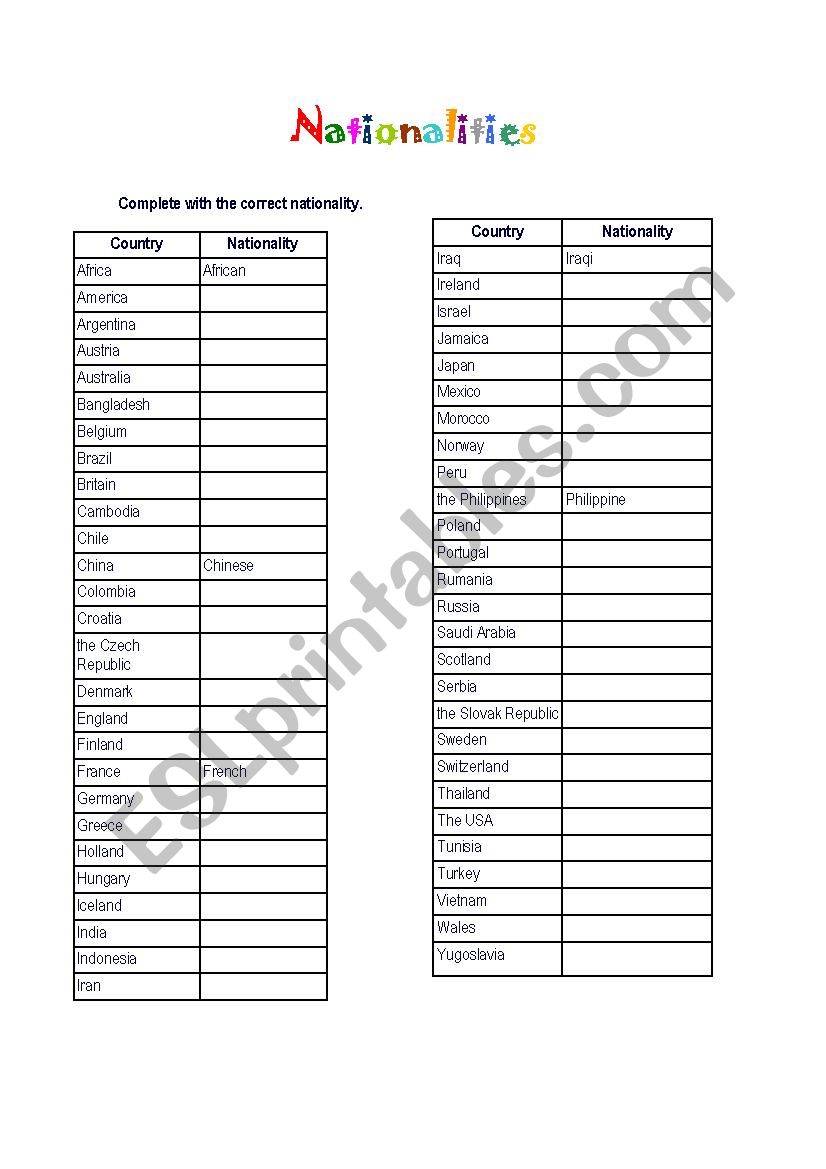 Nationalities

Complete with the correct nationality.

| Country | Nationality |
|---|---|
| Africa | African |
| America | |
| Argentina | |
| Austria | |
| Australia | |
| Bangladesh | |
| Belgium | |
| Brazil | |
| Britain | |
| Cambodia | |
| Chile | |
| China | Chinese |
| Colombia | |
| Croatia | |
| the Czech Republic | |
| Denmark | |
| England | |
| Finland | |
| France | French |
| Germany | |
| Greece | |
| Holland | |
| Hungary | |
| Iceland | |
| India | |
| Indonesia | |
| Iran | |

| Country | Nationality |
|---|---|
| Iraq | Iraqi |
| Ireland | |
| Israel | |
| Jamaica | |
| Japan | |
| Mexico | |
| Morocco | |
| Norway | |
| Peru | |
| the Philippines | Philippine |
| Poland | |
| Portugal | |
| Rumania | |
| Russia | |
| Saudi Arabia | |
| Scotland | |
| Serbia | |
| the Slovak Republic | |
| Sweden | |
| Switzerland | |
| Thailand | |
| The USA | |
| Tunisia | |
| Turkey | |
| Vietnam | |
| Wales | |
| Yugoslavia | |

ESLprintables.com